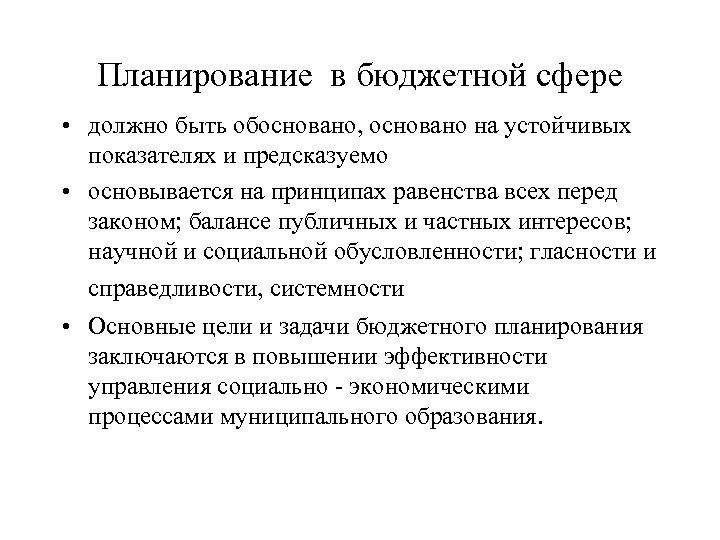 Планирование в бюджетной сфере

• должно быть обосновано, основано на устойчивых показателях и предсказуемо

• основывается на принципах равенства всех перед законом; балансе публичных и частных интересов; научной и социальной обусловленности; гласности и справедливости, системности

• Основные цели и задачи бюджетного планирования заключаются в повышении эффективности управления социально - экономическими процессами муниципального образования.